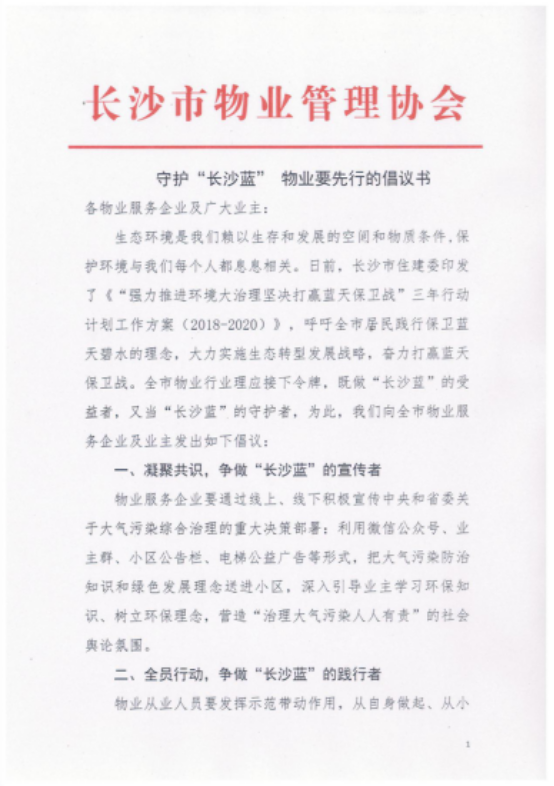 长沙市物业管理协会

守护“长沙蓝” 物业要先行的倡议书

各物业服务企业及广大业主：

生态环境是我们赖以生存和发展的空间和物质条件，保护环境与我们每个人都息息相关。日前，长沙市住建委印发了《“强力推进环境大治理坚决打赢蓝天保卫战”三年行动计划工作方案（2018-2020）》，呼吁全市居民践行保卫蓝天碧水的理念，大力实施生态转型发展战略，奋力打赢蓝天保卫战。全市物业行业理应接下令牌，既做“长沙蓝”的受益者，又当“长沙蓝”的守护者，为此，我们向全市物业服务企业及业主发出如下倡议：

一、凝聚共识，争做“长沙蓝”的宣传者

物业服务企业要通过线上、线下积极宣传中央和省委关于大气污染综合治理的重大决策部署：利用微信公众号、业主群、小区公告栏、电梯公益广告等形式，把大气污染防治知识和绿色发展理念送进小区，深入引导业主学习环保知识、树立环保理念，营造“治理大气污染人人有责”的社会舆论氛围。

二、全员行动，争做“长沙蓝”的践行者

物业从业人员要发挥示范带动作用，从自身做起、从小

1